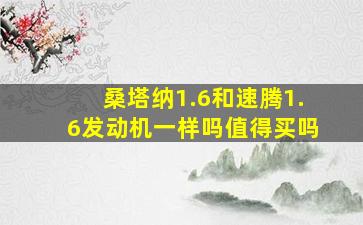 桑塔纳1.6和速腾1.6发动机一样吗值得买吗